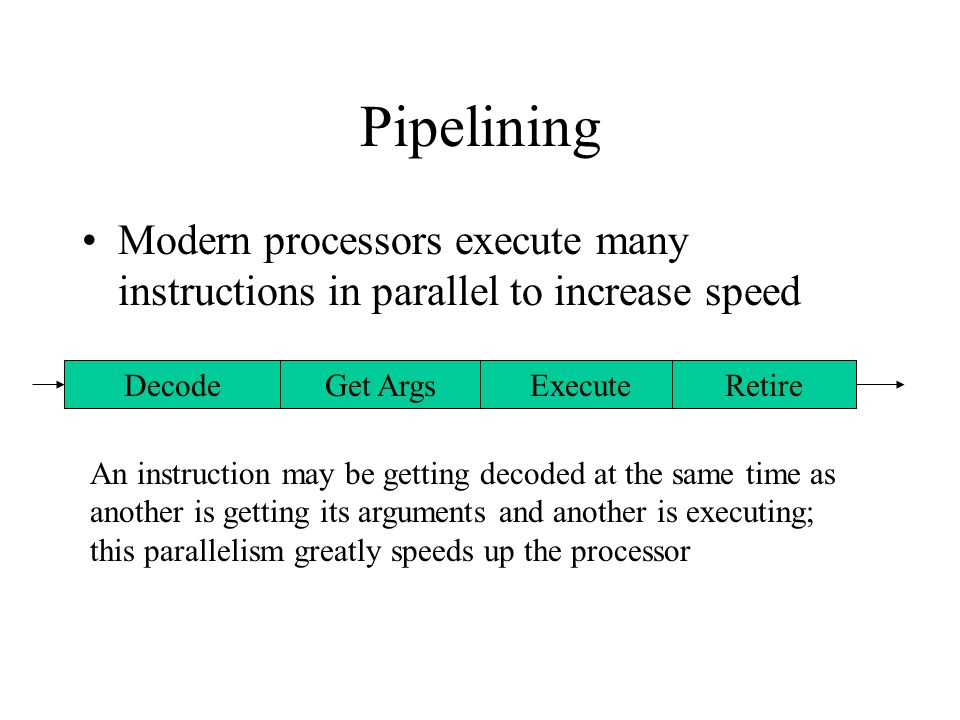 Pipelining

• Modern processors execute many instructions in parallel to increase speed

Decode Get Args Execute Retire

An instruction may be getting decoded at the same time as another is getting its arguments and another is executing; this parallelism greatly speeds up the processor